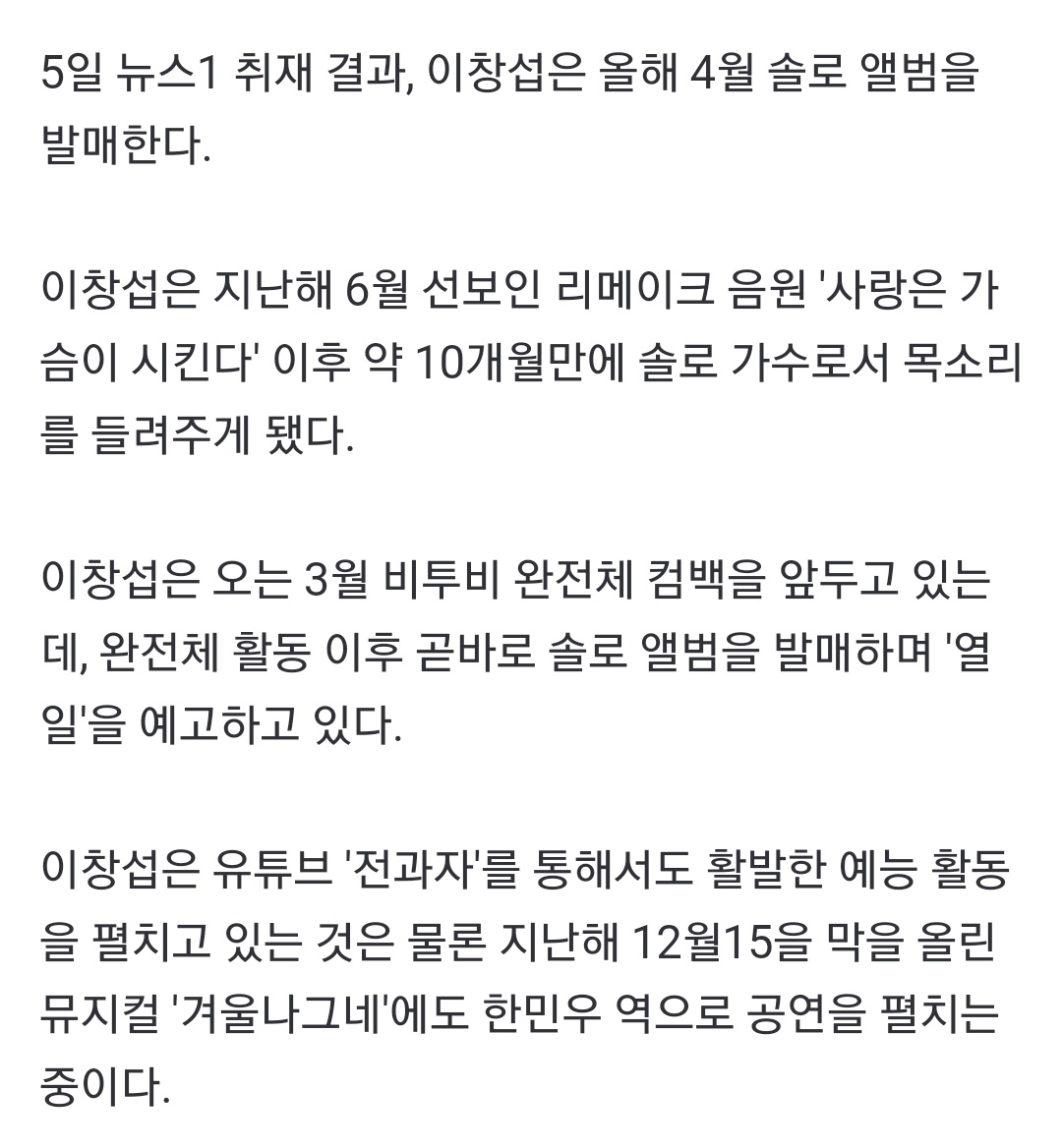 5일 뉴스1 취재 결과, 이창섭은 올해 4월 솔로 앨범을 발매한다.

이창섭은 지난해 6월 선보인 리메이크 음원 '사랑은 가슴이 시킨다' 이후 약 10개월만에 솔로 가수로서 목소리를 들려주게 됐다.

이창섭은 오는 3월 비투비 완전체 컴백을 앞두고 있는데, 완전체 활동 이후 곧바로 솔로 앨범을 발매하며 '열일'을 예고하고 있다.

이창섭은 유튜브 '전과자'를 통해서도 활발한 예능 활동을 펼치고 있는 것은 물론 지난해 12월15을 막을 올린 뮤지컬 '겨울나그네'에도 한민우 역으로 공연을 펼치는 중이다.